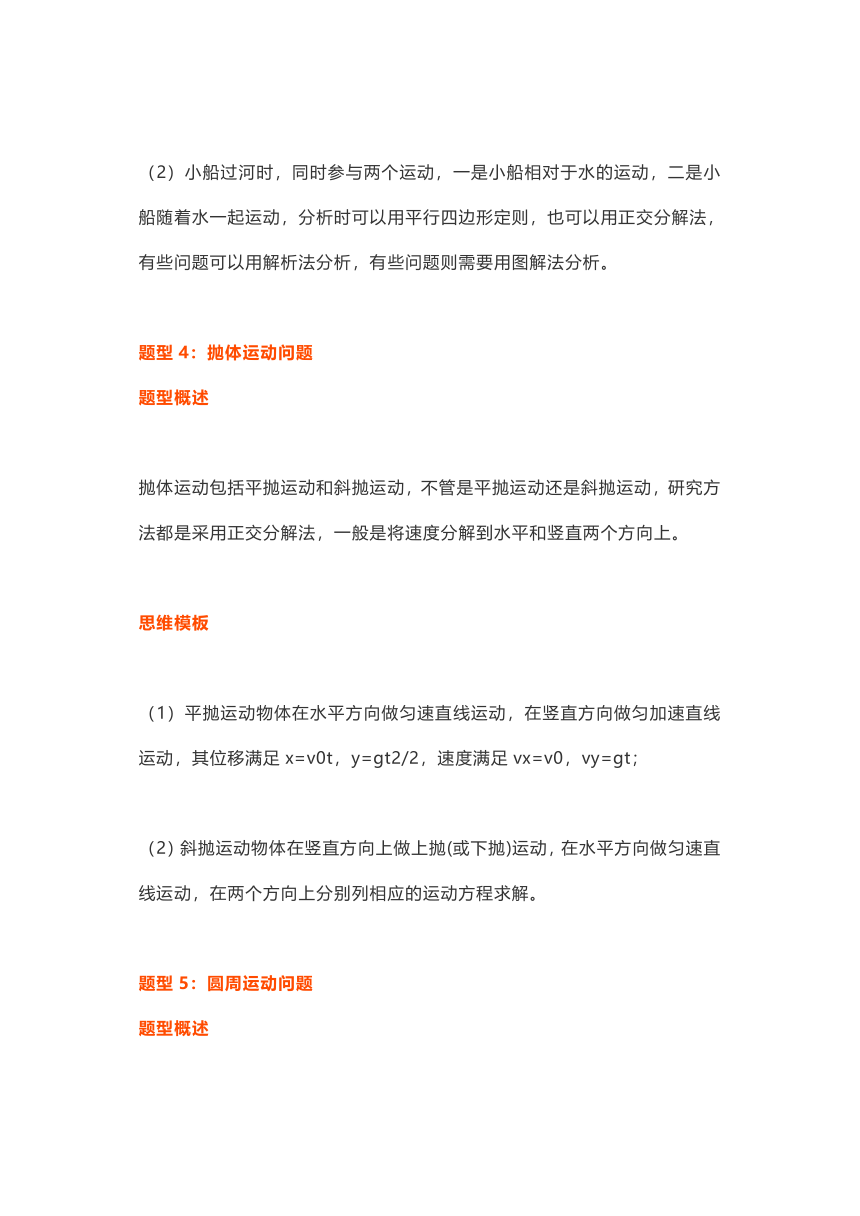 （2）小船过河时，同时参与两个运动，一是小船相对于水的运动，二是小船随着水一起运动，分析时可以用平行四边形定则，也可以用正交分解法，有些问题可以用解析法分析，有些问题则需要用图解法分析。

题型 4：抛体运动问题

题型概述

抛体运动包括平抛运动和斜抛运动，不管是平抛运动还是斜抛运动，研究方法都是采用正交分解法，一般是将速度分解到水平和竖直两个方向上。

思维模板

（1）平抛运动物体在水平方向做匀速直线运动，在竖直方向做匀加速直线运动，其位移满足 x=v0t，y=gt2/2，速度满足 vx=v0，vy=gt；

（2）斜抛运动物体在竖直方向上做上抛(或下抛)运动，在水平方向做匀速直线运动，在两个方向上分别列相应的运动方程求解。

题型 5：圆周运动问题

题型概述